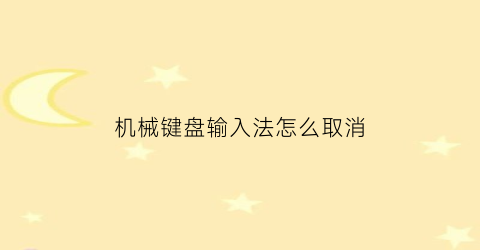 机械键盘输入法怎么取消